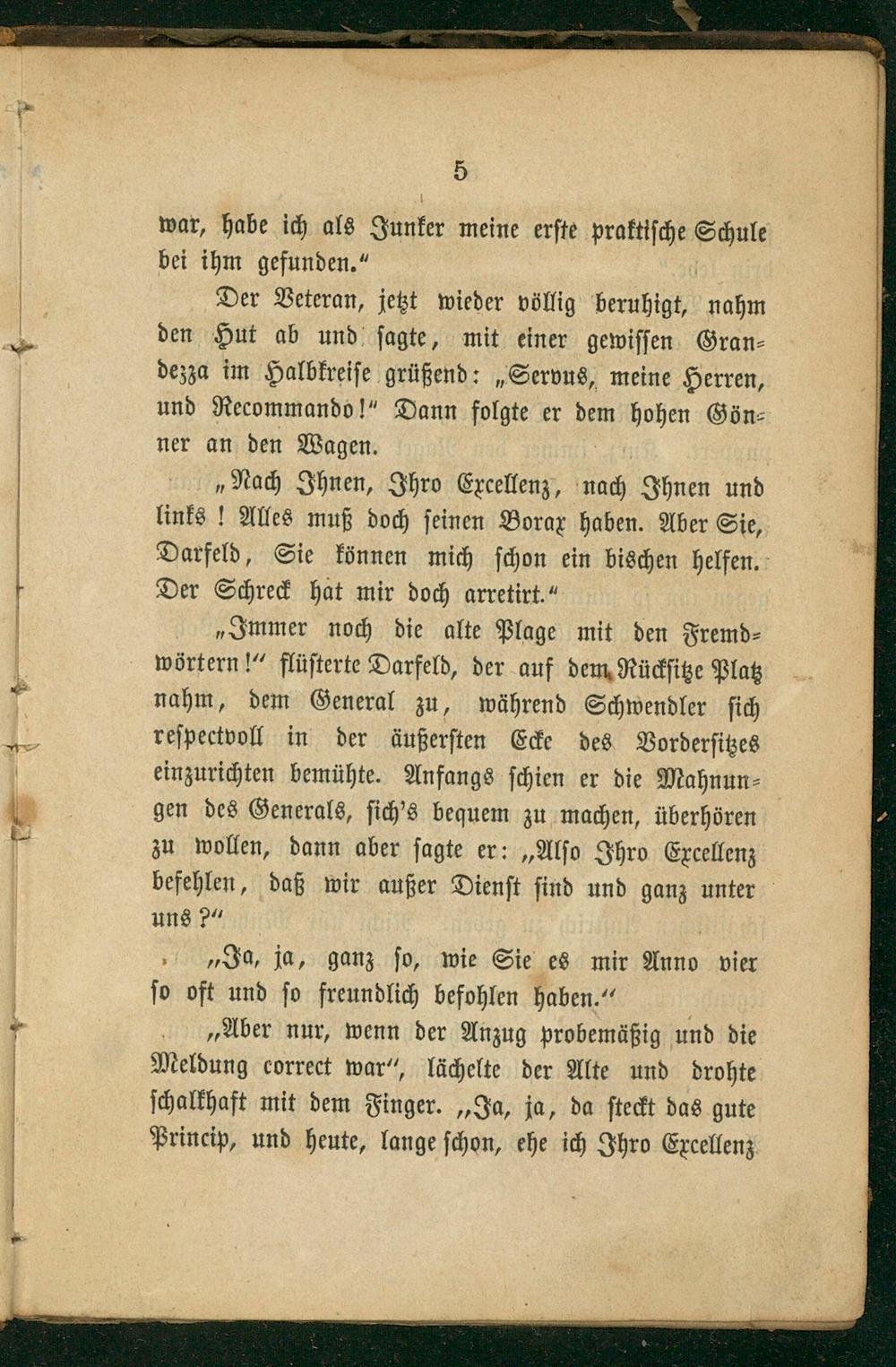 5

war, habe ich als Junker meine erste praktische Schule bei ihm gefunden."

Der Veteran, jetzt wieder völlig beruhigt, nahm den Hut ab und sagte, mit einer gewissen Grandezza im Halbkreise grüßend: „Servus, meine Herren, und Recommando!" Dann folgte er dem hohen Gönner an den Wagen.

„Nach Ihnen, Ihro Excellenz, nach Ihnen und links! Alles muß doch seinen Borax haben. Aber Sie, Darfeld, Sie können mich schon ein bischen helfen. Der Schreck hat mir doch arretirt."

„Immer noch die alte Plage mit den Fremdwörtern!" flüsterte Darfeld, der auf dem Rücksitze Platz nahm, dem General zu, während Schwendler sich respectvoll in der äußersten Ecke des Vordersitzes einzurichten bemühte. Anfangs schien er die Mahnungen des Generals, sich's bequem zu machen, überhören zu wollen, dann aber sagte er: „Also Ihro Excellenz befehlen, daß wir außer Dienst sind und ganz unter uns?"

„Ja, ja, ganz so, wie Sie es mir Anno vier so oft und so freundlich befohlen haben."

„Aber nur, wenn der Anzug probemäßig und die Meldung correct war", lächelte der Alte und drohte schalkhaft mit dem Finger. „Ja, ja, da steckt das gute Princip, und heute, lange schon, ehe ich Ihro Excellenz